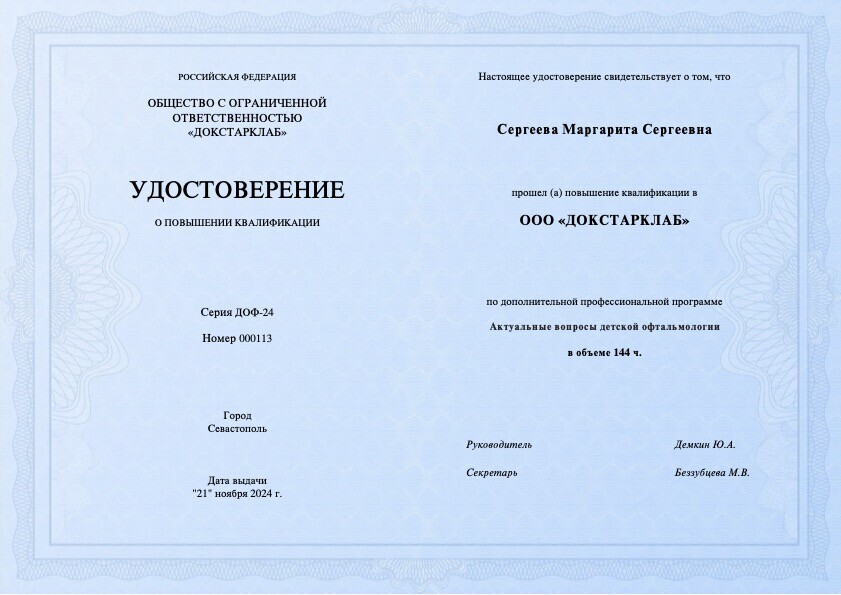 РОССИЙСКАЯ ФЕДЕРАЦИЯ

ОБЩЕСТВО С ОГРАНИЧЕННОЙ ОТВЕТСТВЕННОСТЬЮ «ДОКСТАРКЛАБ»

УДОСТОВЕРЕНИЕ

О ПОВЫШЕНИИ КВАЛИФИКАЦИИ

Серия ДОФ-24

Номер 000113

Город
Севастополь

Дата выдачи
"21" ноября 2024 г.

Настоящее удостоверение свидетельствует о том, что

Сергеева Маргарита Сергеевна

прошел (а) повышение квалификации в

ООО «ДОКСТАРКЛАБ»

по дополнительной профессиональной программе

Актуальные вопросы детской офтальмологии

в объеме 144 ч.

Руководитель Демкин Ю.А.

Секретарь Беззубцева М.В.